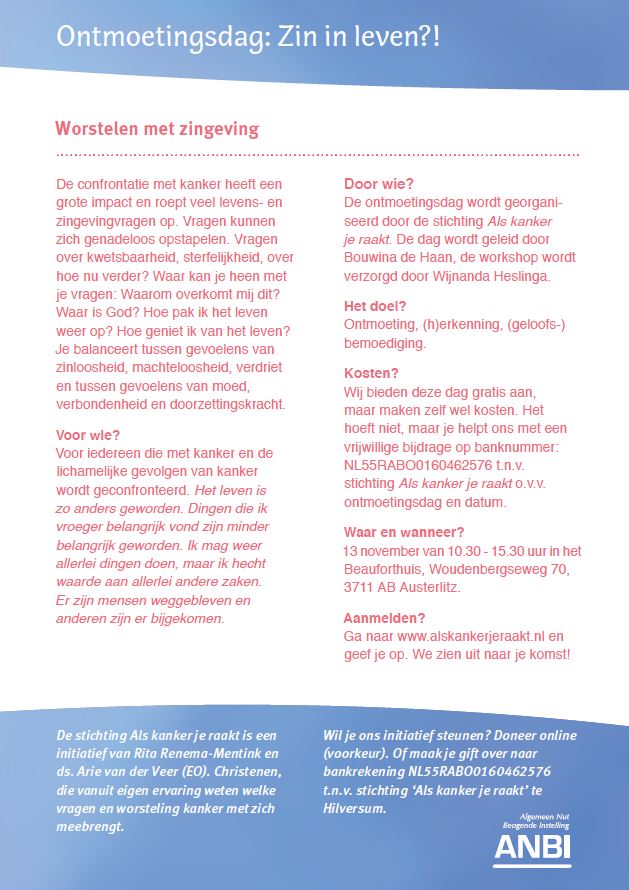 Ontmoetingsdag: Zin in leven?!

Worstelen met zingeving

De confrontatie met kanker heeft een grote impact en roept veel levens- en zingevingvragen op. Vragen kunnen zich genadeloos opstapelen. Vragen over kwetsbaarheid, sterfelijkheid, over hoe nu verder? Waar kan je heen met je vragen: Waarom overkomt mij dit? Waar is God? Hoe pak ik het leven weer op? Hoe geniet ik van het leven? Je balanceert tussen gevoelens van zinloosheid, machteloosheid, verdriet en tussen gevoelens van moed, verbondenheid en doorzettingskracht.

Voor wie?
Voor iedereen die met kanker en de lichamelijke gevolgen van kanker wordt geconfronteerd. Het leven is zo anders geworden. Dingen die ik vroeger belangrijk vond zijn minder belangrijk geworden. Ik mag weer allerlei dingen doen, maar ik hecht waarde aan allerlei andere zaken. Er zijn mensen weggebleven en anderen zijn er bijgekomen.

Door wie?
De ontmoetingsdag wordt georganiseerd door de stichting Als kanker je raakt. De dag wordt geleid door Bouwina de Haan, de workshop wordt verzorgd door Wijnanda Heslinga.

Het doel?
Ontmoeting, (h)erkenning, (geloofs-) bemoediging.

Kosten?
Wij bieden deze dag gratis aan, maar maken zelf wel kosten. Het hoeft niet, maar je helpt ons met een vrijwillige bijdrage op banknummer: NL55RABO0160462576 t.n.v. stichting Als kanker je raakt o.v.v. ontmoetingsdag en datum.

Waar en wanneer?
13 november van 10.30 - 15.30 uur in het Beauforthuis, Woudenbergseweg 70, 3711 AB Austerlitz.

Aanmelden?
Ga naar www.alskankerjeraakt.nl en geef je op. We zien uit naar je komst!

De stichting Als kanker je raakt is een initiatief van Rita Renema-Mentink en ds. Arie van der Veer (EO). Christenen, die vanuit eigen ervaring weten welke vragen en worsteling kanker met zich meebrengt.

Wil je ons initiatief steunen? Doneer online (voorkeur). Of maak je gift over naar bankrekening NL55RABO0160462576 t.n.v. stichting 'Als kanker je raakt' te Hilversum.

Algemeen Nut Beogende Instelling
ANBI